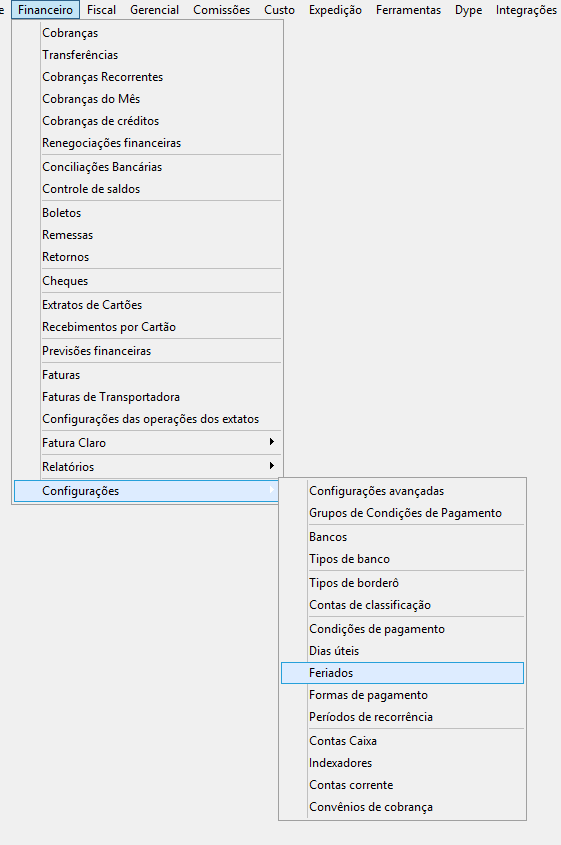 e Financeiro Fiscal Gerencial Comissões Custo Expedição Ferramentas Dype Integrações

Cobranças
Transferências
Cobranças Recorrentes
Cobranças do Mês
Cobranças de créditos
Renegociações financeiras
Conciliações Bancárias
Controle de saldos
Boletos
Remessas
Retornos
Cheques
Extratos de Cartões
Recebimentos por Cartão
Previsões financeiras
Faturas
Faturas de Transportadora
Configurações das operações dos extatos
Fatura Claro
Relatórios
Configurações

Configurações avançadas
Grupos de Condições de Pagamento
Bancos
Tipos de banco
Tipos de borderô
Contas de classificação
Condições de pagamento
Dias úteis
Feriados
Formas de pagamento
Períodos de recorrência
Contas Caixa
Indexadores
Contas corrente
Convênios de cobrança